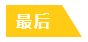 最后